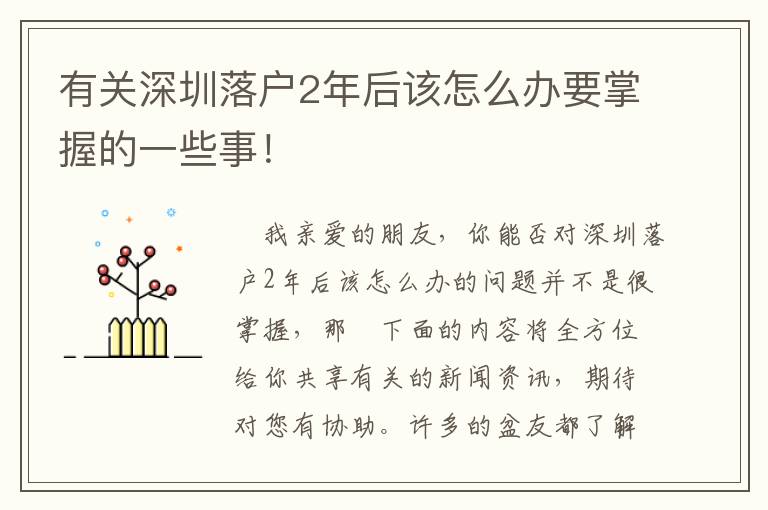 有关深圳落户2年后该怎么办要掌握的一些事！

我亲爱的朋友，你能否对深圳落户2年后该怎么办的问题并不是很掌握，那 下面的内容将全方位给你共享有关的新闻资讯，期待对您有协助。许多的盆友都了解